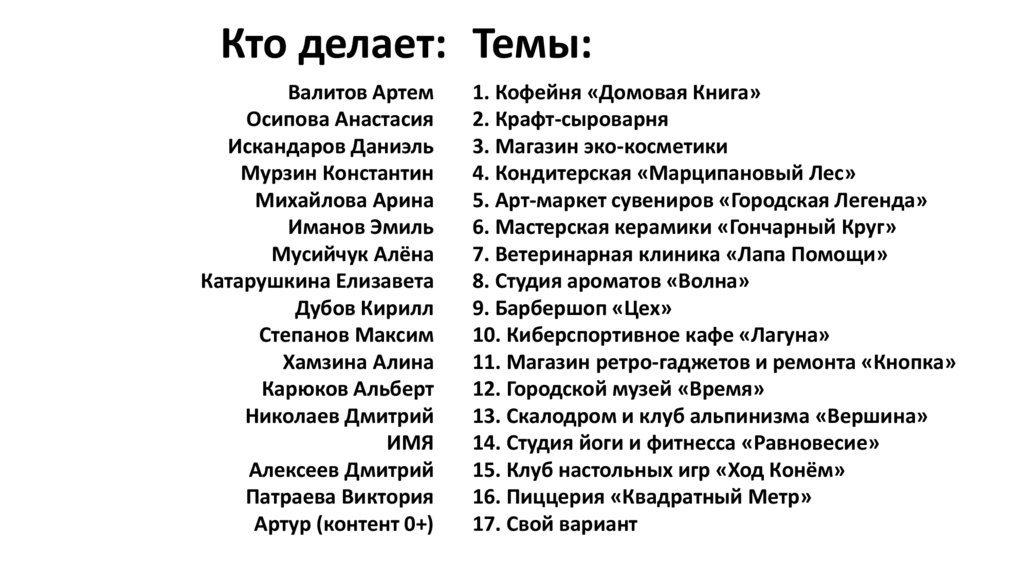 Кто делает:

Валитов Артем
Осипова Анастасия
Искандаров Даниэль
Мурзин Константин
Михайлова Арина
Иманов Эмиль
Мусийчук Алёна
Катарушкина Елизавета
Дубов Кирилл
Степанов Максим
Хамзина Алина
Карюков Альберт
Николаев Дмитрий
ИМЯ
Алексеев Дмитрий
Патраева Виктория
Артур (контент 0+)

Темы:

1. Кофейня «Домовая Книга»
2. Крафт-сыроварня
3. Магазин эко-косметики
4. Кондитерская «Марципановый Лес»
5. Арт-маркет сувениров «Городская Легенда»
6. Мастерская керамики «Гончарный Круг»
7. Ветеринарная клиника «Лапа Помощи»
8. Студия ароматов «Волна»
9. Барбершоп «Цех»
10. Киберспортивное кафе «Лагуна»
11. Магазин ретро-гаджетов и ремонта «Кнопка»
12. Городской музей «Время»
13. Скалодром и клуб альпинизма «Вершина»
14. Студия йоги и фитнесса «Равновесие»
15. Клуб настольных игр «Ход Конём»
16. Пиццерия «Квадратный Метр»
17. Свой вариант